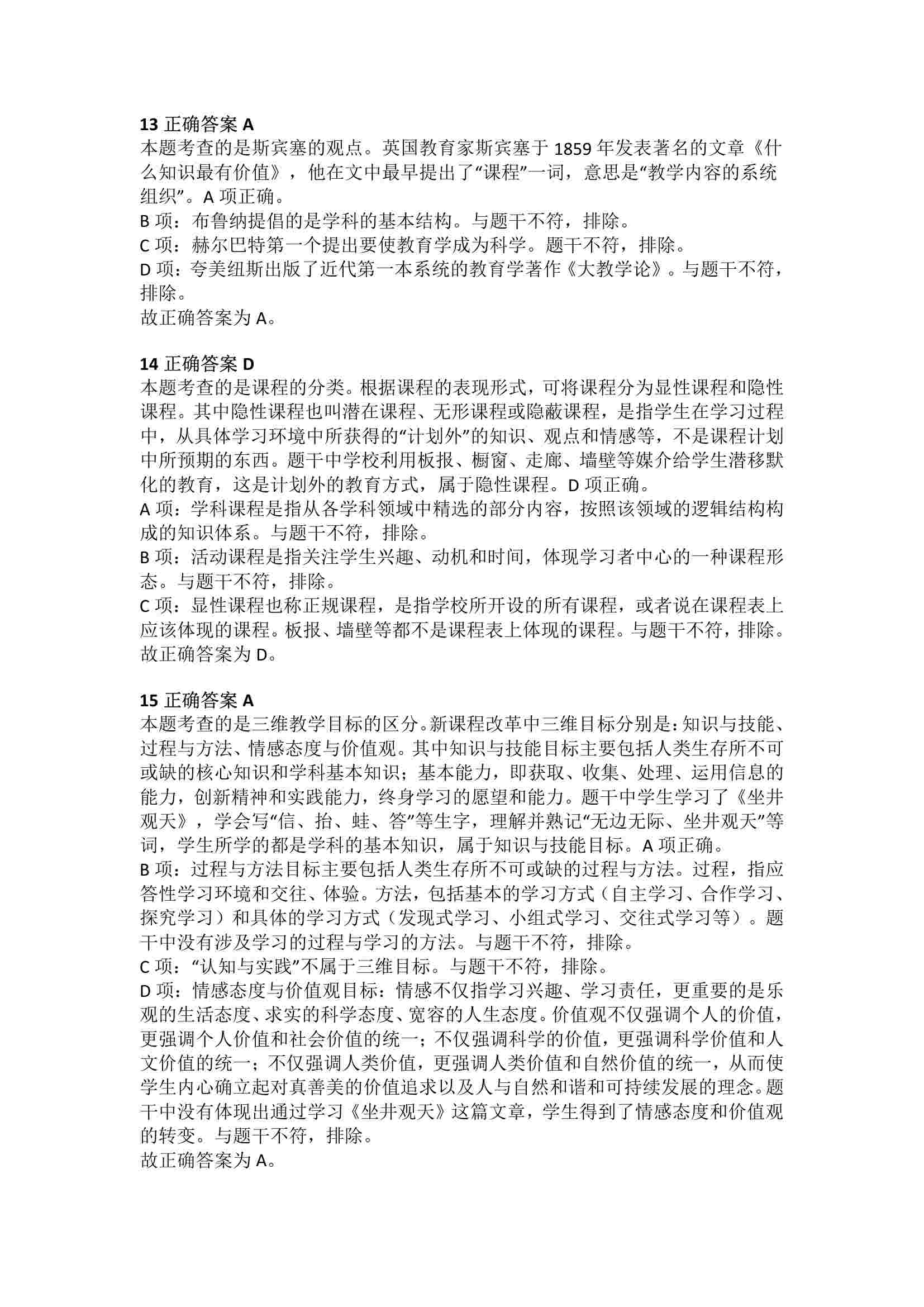 13 正确答案 A
本题考查的是斯宾塞的观点。英国教育家斯宾塞于 1859 年发表著名的文章《什么知识最有价值》，他在文中最早提出了“课程”一词，意思是“教学内容的系统组织”。A 项正确。
B 项：布鲁纳提倡的是学科的基本结构。与题干不符，排除。
C 项：赫尔巴特第一个提出要使教育学成为科学。题干不符，排除。
D 项：夸美纽斯出版了近代第一本系统的教育学著作《大教学论》。与题干不符，排除。
故正确答案为 A。

14 正确答案 D
本题考查的是课程的分类。根据课程的表现形式，可将课程分为显性课程和隐性课程。其中隐性课程也叫潜在课程、无形课程或隐蔽课程，是指学生在学习过程中，从具体学习环境中所获得的“计划外”的知识、观点和情感等，不是课程计划中所预期的东西。题干中学校利用板报、橱窗、走廊、墙壁等媒介给学生潜移默化的教育，这是计划外的教育方式，属于隐性课程。D 项正确。
A 项：学科课程是指从各学科领域中精选的部分内容，按照该领域的逻辑结构构成的知识体系。与题干不符，排除。
B 项：活动课程是指关注学生兴趣、动机和时间，体现学习者中心的一种课程形态。与题干不符，排除。
C 项：显性课程也称正规课程，是指学校所开设的所有课程，或者说在课程表上应该体现的课程。板报、墙壁等都不是课程表上体现的课程。与题干不符，排除。
故正确答案为 D。

15 正确答案 A
本题考查的是三维教学目标的区分。新课程改革中三维目标分别是：知识与技能、过程与方法、情感态度与价值观。其中知识与技能目标主要包括人类生存所不可或缺的核心知识和学科基本知识；基本能力，即获取、收集、处理、运用信息的能力，创新精神和实践能力，终身学习的愿望和能力。题干中学生学习了《坐井观天》，学会写“信、抬、蛙、答”等生字，理解并熟记“无边无际、坐井观天”等词，学生所学的都是学科的基本知识，属于知识与技能目标。A 项正确。
B 项：过程与方法目标主要包括人类生存所不可或缺的过程与方法。过程，指应答性学习环境和交往、体验。方法，包括基本的学习方式（自主学习、合作学习、探究学习）和具体的学习方式（发现式学习、小组式学习、交往式学习等）。题干中没有涉及学习的过程与学习的方法。与题干不符，排除。
C 项：“认知与实践”不属于三维目标。与题干不符，排除。
D 项：情感态度与价值观目标：情感不仅指学习兴趣、学习责任，更重要的是乐观的生活态度、求实的科学态度、宽容的人生态度。价值观不仅强调个人的价值，更强调个人价值和社会价值的统一；不仅强调科学的价值，更强调科学价值和人文价值的统一；不仅强调人类价值，更强调人类价值和自然价值的统一，从而使学生内心确立起对真善美的价值追求以及人与自然和谐和可持续发展的理念。题干中没有体现出通过学习《坐井观天》这篇文章，学生得到了情感态度和价值观的转变。与题干不符，排除。
故正确答案为 A。